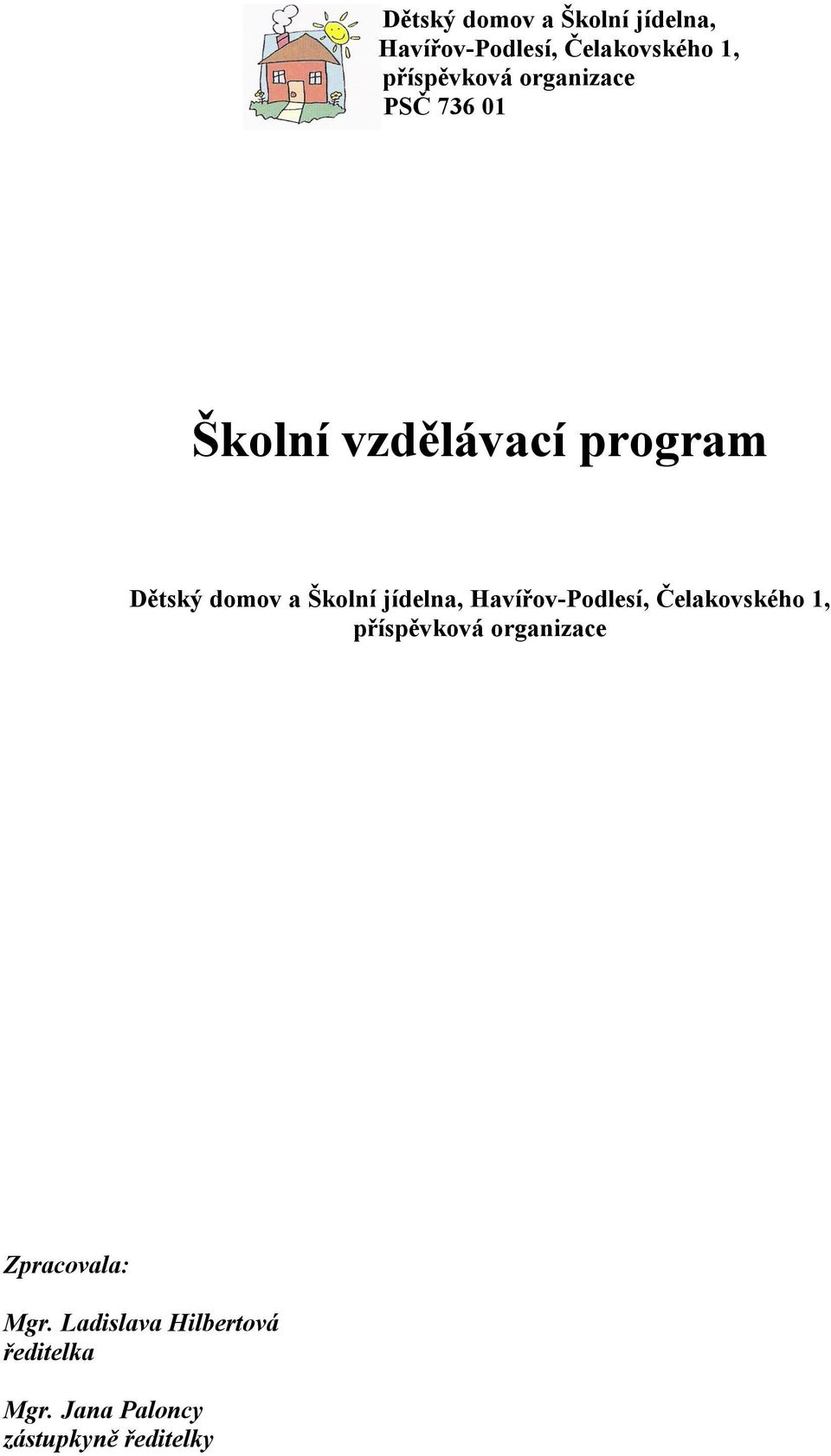 Dětský domov a Školní jídelna,
Havířov-Podlesí, Čelakovského 1,
příspěvková organizace
PSČ 736 01

Školní vzdělávací program

Dětský domov a Školní jídelna, Havířov-Podlesí, Čelakovského 1, příspěvková organizace

Zpracovala:

Mgr. Ladislava Hilbertová
ředitelka

Mgr. Jana Paloncy
zástupkyně ředitelky